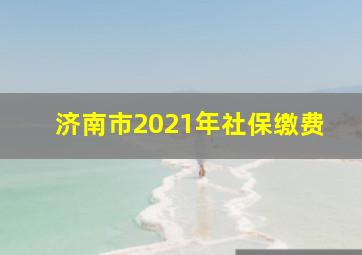 济南市2021年社保缴费